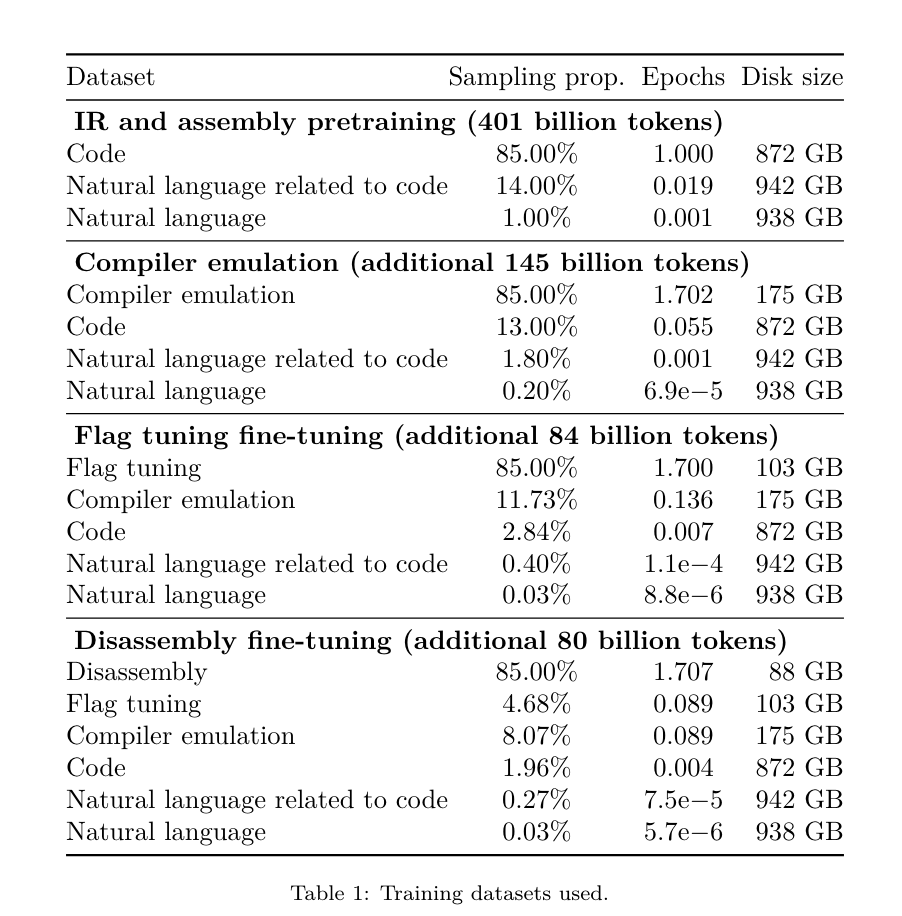 | Dataset | Sampling prop. | Epochs | Disk size |
|---|---|---|---|
| **IR and assembly pretraining (401 billion tokens)** | | | |
| Code | 85.00% | 1.000 | 872 GB |
| Natural language related to code | 14.00% | 0.019 | 942 GB |
| Natural language | 1.00% | 0.001 | 938 GB |
| **Compiler emulation (additional 145 billion tokens)** | | | |
| Compiler emulation | 85.00% | 1.702 | 175 GB |
| Code | 13.00% | 0.055 | 872 GB |
| Natural language related to code | 1.80% | 0.001 | 942 GB |
| Natural language | 0.20% | 6.9e−5 | 938 GB |
| **Flag tuning fine-tuning (additional 84 billion tokens)** | | | |
| Flag tuning | 85.00% | 1.700 | 103 GB |
| Compiler emulation | 11.73% | 0.136 | 175 GB |
| Code | 2.84% | 0.007 | 872 GB |
| Natural language related to code | 0.40% | 1.1e−4 | 942 GB |
| Natural language | 0.03% | 8.8e−6 | 938 GB |
| **Disassembly fine-tuning (additional 80 billion tokens)** | | | |
| Disassembly | 85.00% | 1.707 | 88 GB |
| Flag tuning | 4.68% | 0.089 | 103 GB |
| Compiler emulation | 8.07% | 0.089 | 175 GB |
| Code | 1.96% | 0.004 | 872 GB |
| Natural language related to code | 0.27% | 7.5e−5 | 942 GB |
| Natural language | 0.03% | 5.7e−6 | 938 GB |

Table 1: Training datasets used.